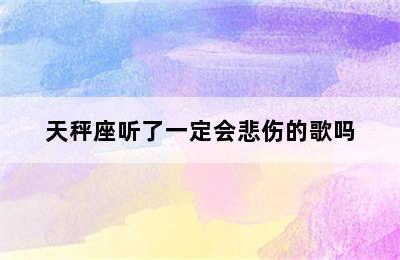 天秤座听了一定会悲伤的歌吗